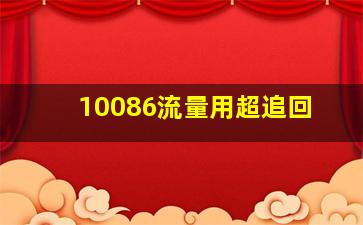 10086流量用超追回